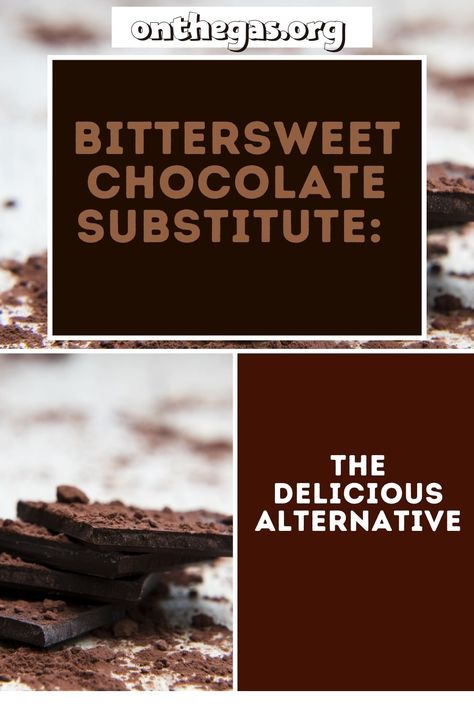 onthegas.org

BITTERSWEET CHOCOLATE SUBSTITUTE:

THE DELICIOUS ALTERNATIVE